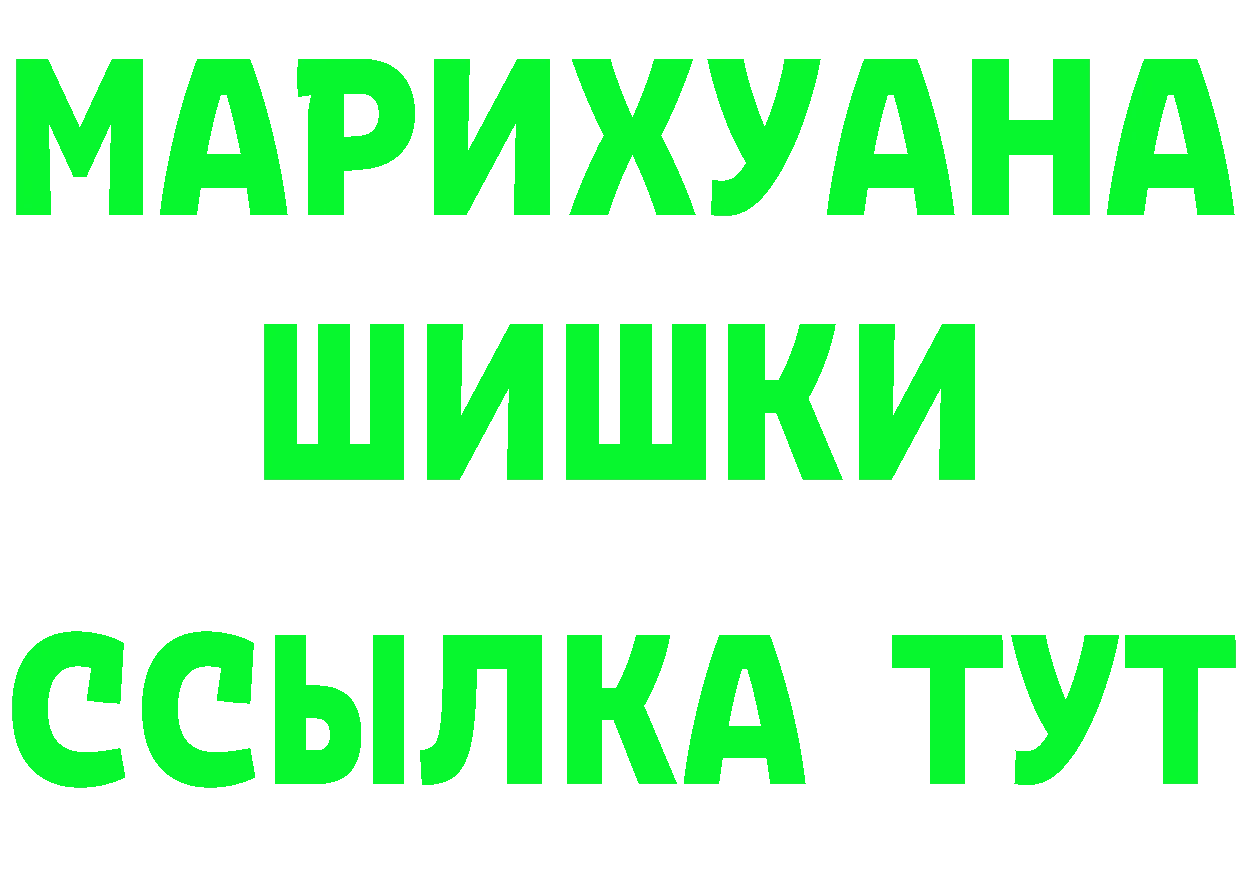 МАРИХУАНА
ШИШКИ
ССЫЛКА ТУТ